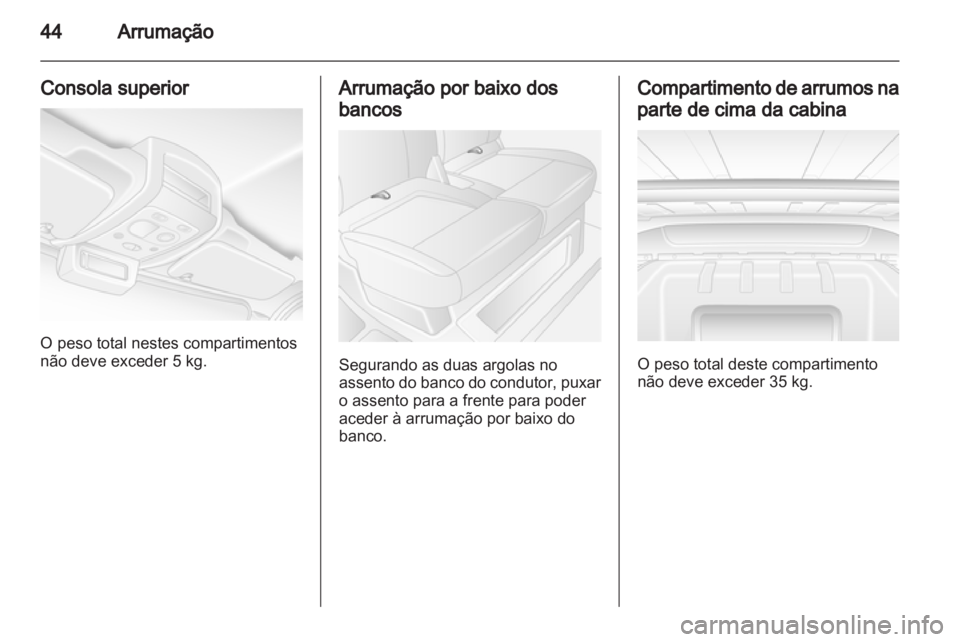 44 Arrumação

Consola superior

O peso total nestes compartimentos não deve exceder 5 kg.

Arrumação por baixo dos bancos

Segurando as duas argolas no assento do banco do condutor, puxar o assento para a frente para poder aceder à arrumação por baixo do banco.

Compartimento de arrumos na parte de cima da cabina

O peso total deste compartimento não deve exceder 35 kg.

carmanualsonline.info